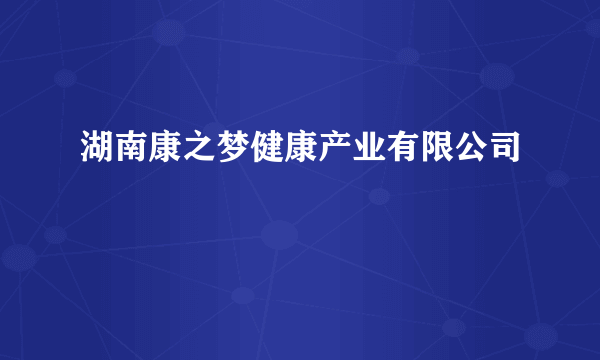 湖南康之梦健康产业有限公司